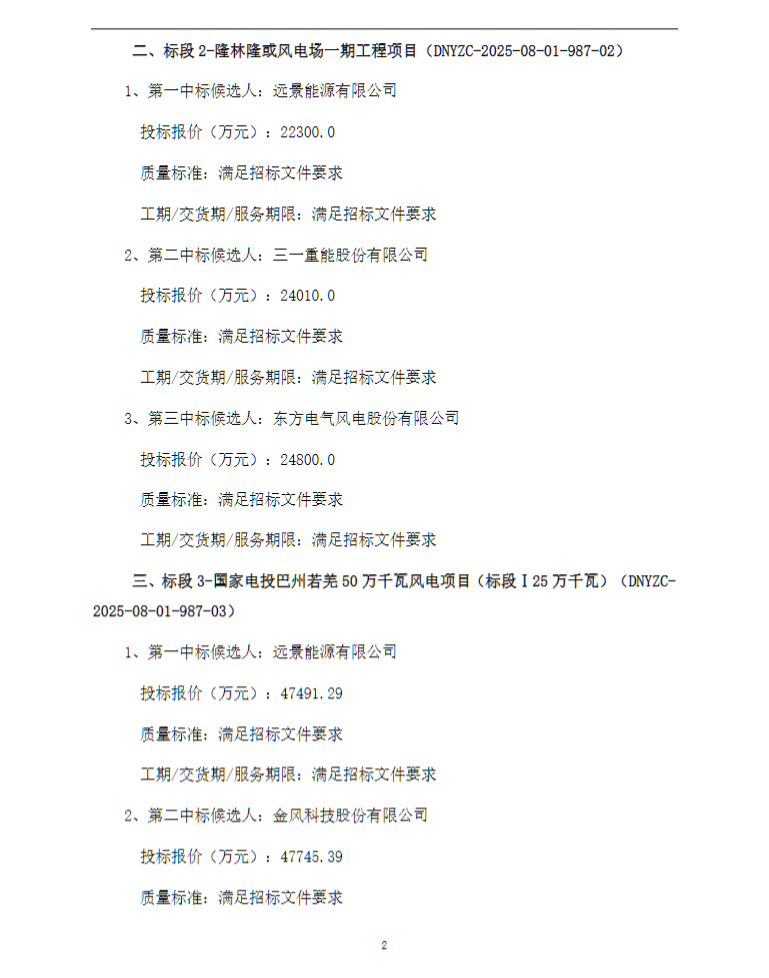 二、标段 2-隆林隆或风电场一期工程项目（DNYZC-2025-08-01-987-02）

1、第一中标候选人：远景能源有限公司

投标报价（万元）：22300.0

质量标准：满足招标文件要求

工期/交货期/服务期限：满足招标文件要求

2、第二中标候选人：三一重能股份有限公司

投标报价（万元）：24010.0

质量标准：满足招标文件要求

工期/交货期/服务期限：满足招标文件要求

3、第三中标候选人：东方电气风电股份有限公司

投标报价（万元）：24800.0

质量标准：满足招标文件要求

工期/交货期/服务期限：满足招标文件要求

三、标段 3-国家电投巴州若羌 50 万千瓦风电项目（标段 I 25 万千瓦）（DNYZC-2025-08-01-987-03）

1、第一中标候选人：远景能源有限公司

投标报价（万元）：47491.29

质量标准：满足招标文件要求

工期/交货期/服务期限：满足招标文件要求

2、第二中标候选人：金风科技股份有限公司

投标报价（万元）：47745.39

质量标准：满足招标文件要求

2